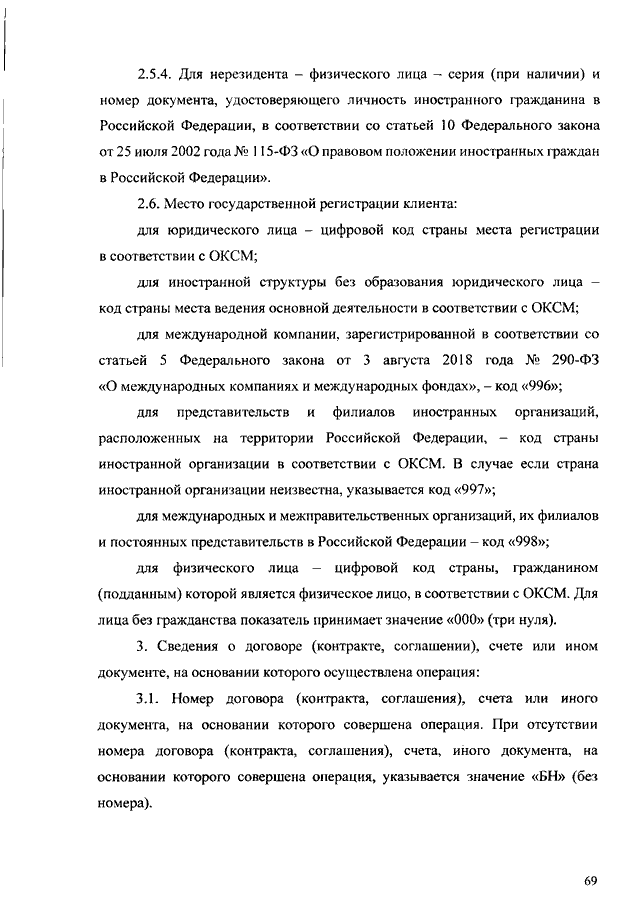 2.5.4. Для нерезидента – физического лица – серия (при наличии) и номер документа, удостоверяющего личность иностранного гражданина в Российской Федерации, в соответствии со статьей 10 Федерального закона от 25 июля 2002 года № 115-ФЗ «О правовом положении иностранных граждан в Российской Федерации».

2.6. Место государственной регистрации клиента:

для юридического лица – цифровой код страны места регистрации в соответствии с ОКСМ;

для иностранной структуры без образования юридического лица – код страны места ведения основной деятельности в соответствии с ОКСМ;

для международной компании, зарегистрированной в соответствии со статьей 5 Федерального закона от 3 августа 2018 года № 290-ФЗ «О международных компаниях и международных фондах», – код «996»;

для представительств и филиалов иностранных организаций, расположенных на территории Российской Федерации, – код страны иностранной организации в соответствии с ОКСМ. В случае если страна иностранной организации неизвестна, указывается код «997»;

для международных и межправительственных организаций, их филиалов и постоянных представительств в Российской Федерации – код «998»;

для физического лица – цифровой код страны, гражданином (подданным) которой является физическое лицо, в соответствии с ОКСМ. Для лица без гражданства показатель принимает значение «000» (три нуля).

3. Сведения о договоре (контракте, соглашении), счете или ином документе, на основании которого осуществлена операция:

3.1. Номер договора (контракта, соглашения), счета или иного документа, на основании которого совершена операция. При отсутствии номера договора (контракта, соглашения), счета, иного документа, на основании которого совершена операция, указывается значение «БН» (без номера).

69